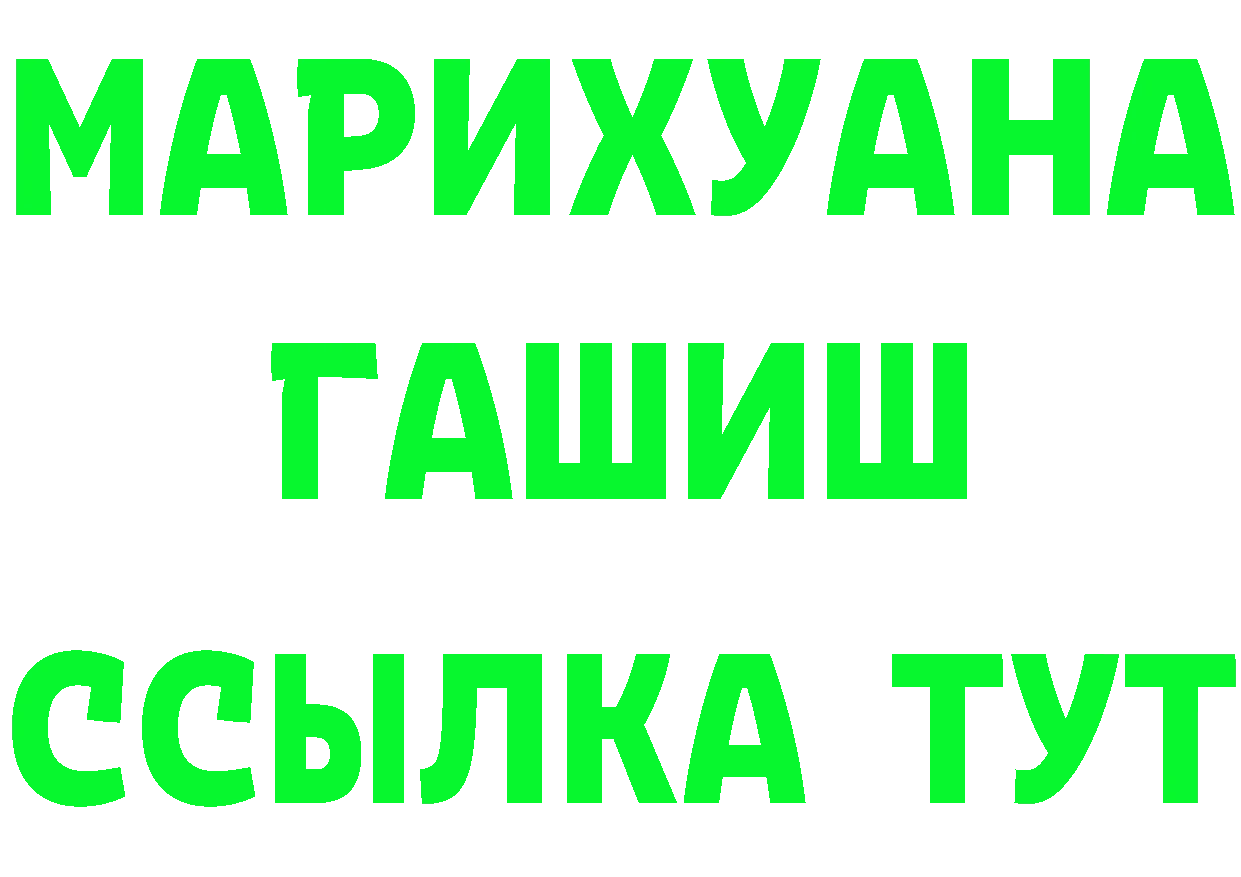 МАРИХУАНА
ГАШИШ
ССЫЛКА ТУТ